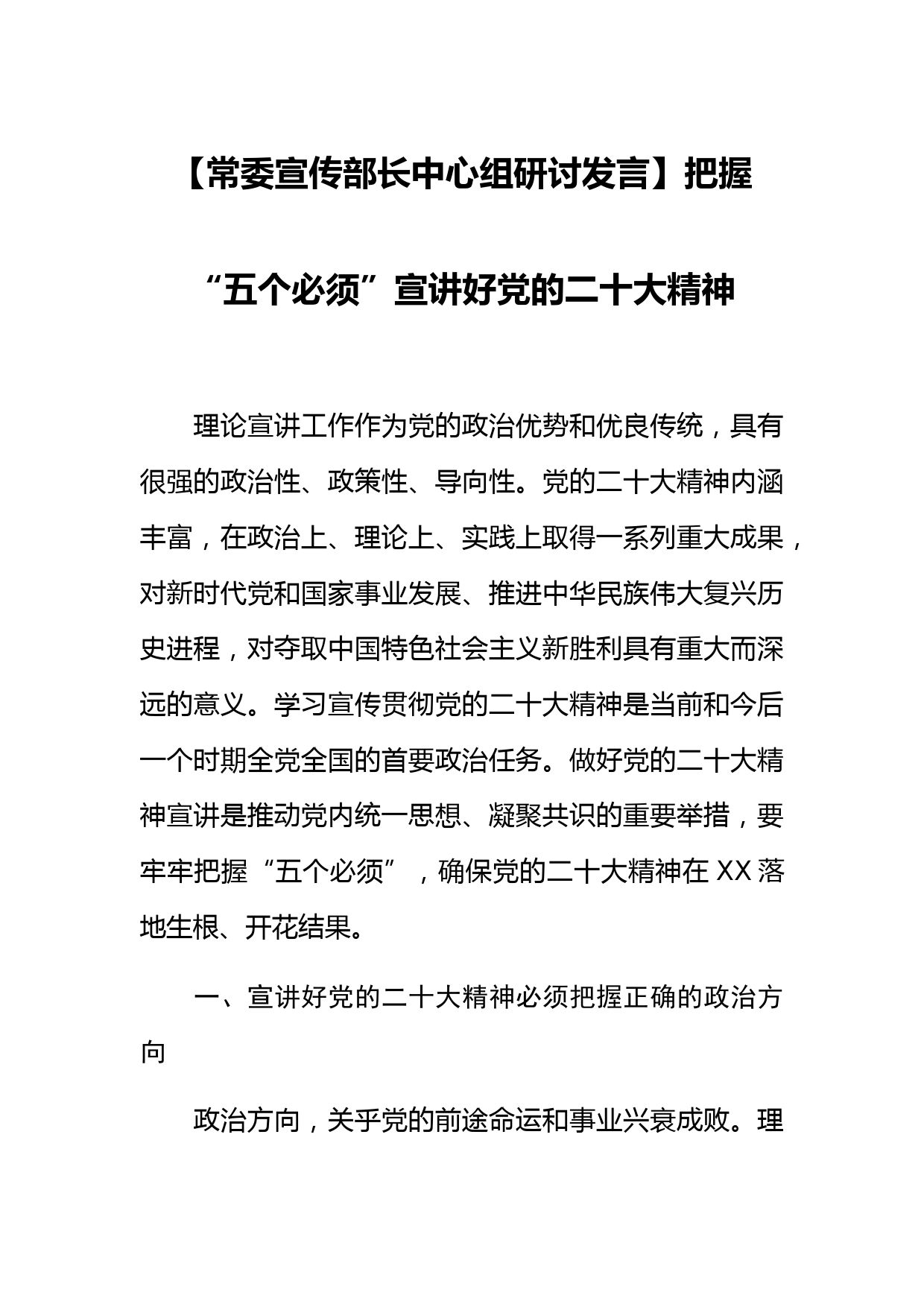 【常委宣传部长中心组研讨发言】把握“五个必须”宣讲好党的二十大精神

理论宣讲工作作为党的政治优势和优良传统，具有很强的政治性、政策性、导向性。党的二十大精神内涵丰富，在政治上、理论上、实践上取得一系列重大成果，对新时代党和国家事业发展、推进中华民族伟大复兴历史进程，对夺取中国特色社会主义新胜利具有重大而深远的意义。学习宣传贯彻党的二十大精神是当前和今后一个时期全党全国的首要政治任务。做好党的二十大精神宣讲是推动党内统一思想、凝聚共识的重要举措，要牢牢把握“五个必须”，确保党的二十大精神在XX落地生根、开花结果。

一、宣讲好党的二十大精神必须把握正确的政治方向

政治方向，关乎党的前途命运和事业兴衰成败。理